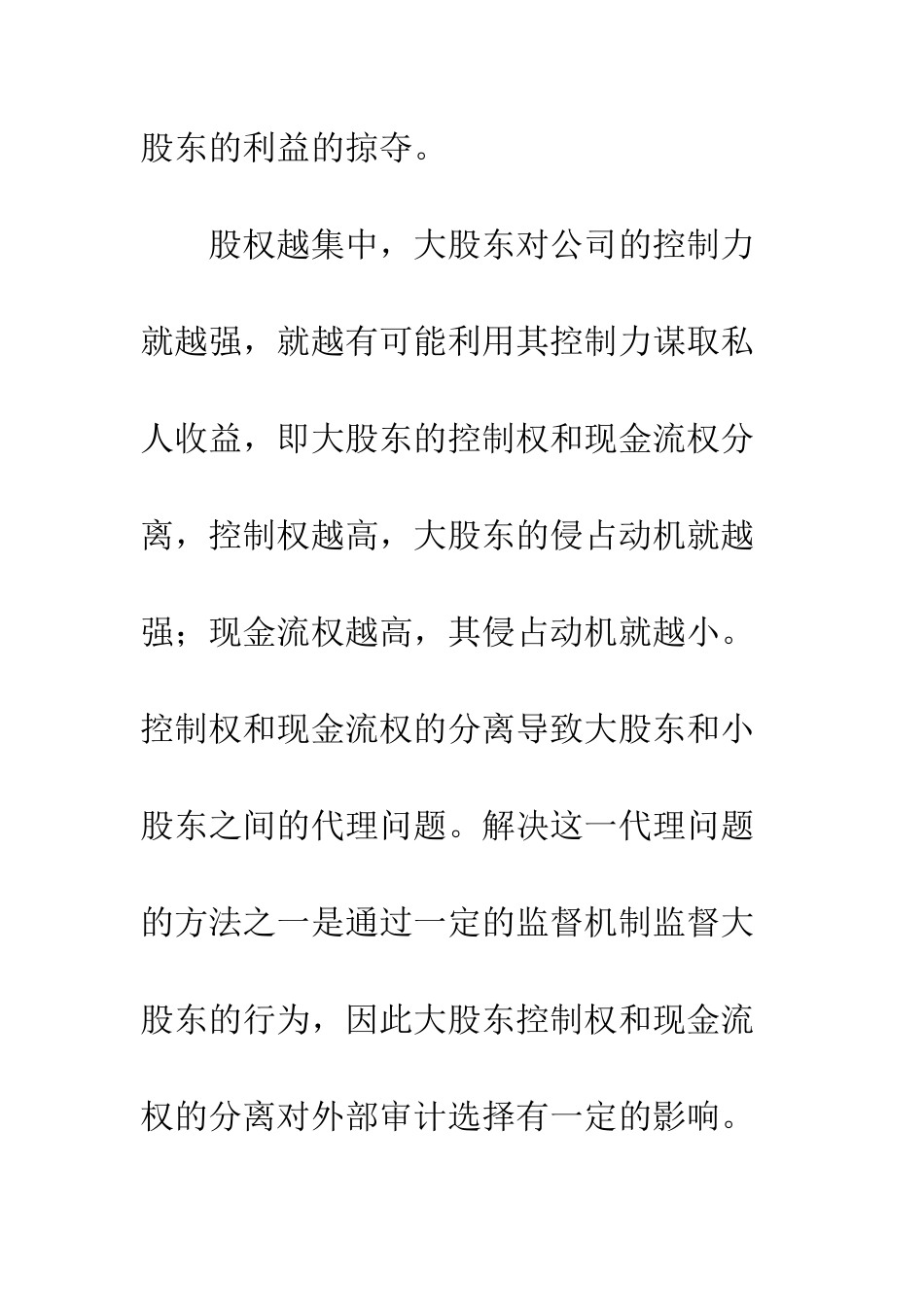 股东的利益的掠夺。

股权越集中，大股东对公司的控制力就越强，就越有可能利用其控制力谋取私人收益，即大股东的控制权和现金流权分离，控制权越高，大股东的侵占动机就越强；现金流权越高，其侵占动机就越小。控制权和现金流权的分离导致大股东和小股东之间的代理问题。解决这一代理问题的方法之一是通过一定的监督机制监督大股东的行为，因此大股东控制权和现金流权的分离对外部审计选择有一定的影响。